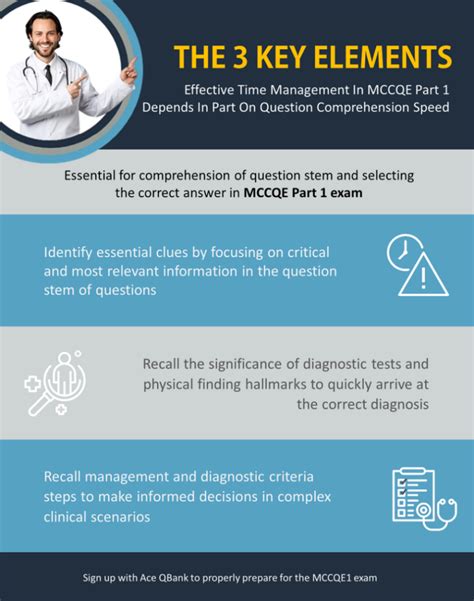 THE 3 KEY ELEMENTS

Effective Time Management In MCCQE Part 1 Depends In Part On Question Comprehension Speed

Essential for comprehension of question stem and selecting the correct answer in MCCQE Part 1 exam

Identify essential clues by focusing on critical and most relevant information in the question stem of questions

Recall the significance of diagnostic tests and physical finding hallmarks to quickly arrive at the correct diagnosis

Recall management and diagnostic criteria steps to make informed decisions in complex clinical scenarios

Sign up with Ace QBank to properly prepare for the MCCQE1 exam